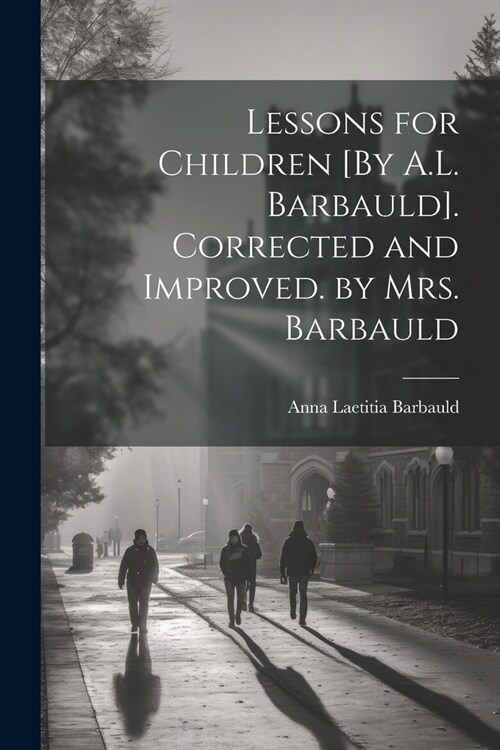 Lessons for Children [By A.L. Barbauld]. Corrected and Improved. by Mrs. Barbauld

Anna Laetitia Barbauld